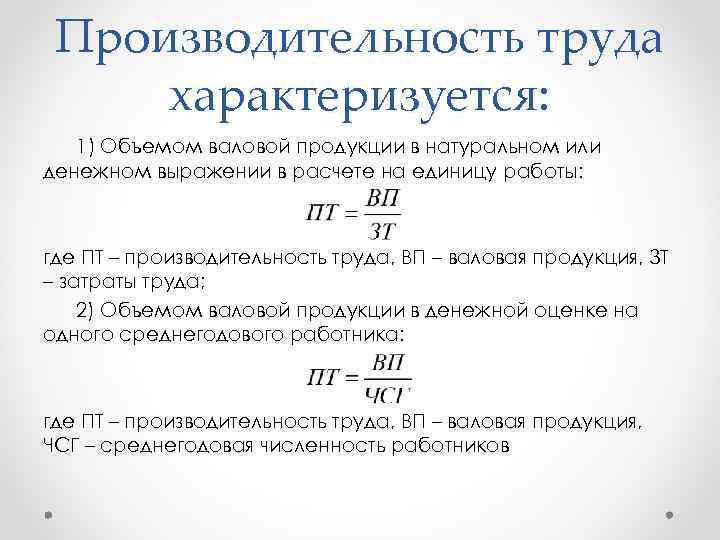 Производительность труда характеризуется:

1) Объемом валовой продукции в натуральном или денежном выражении в расчете на единицу работы:

$ПТ = \frac{ВП}{ЗТ}$

где ПТ – производительность труда, ВП – валовая продукция, ЗТ – затраты труда;

2) Объемом валовой продукции в денежной оценке на одного среднегодового работника:

$ПТ = \frac{ВП}{ЧСГ}$

где ПТ – производительность труда, ВП – валовая продукция, ЧСГ – среднегодовая численность работников